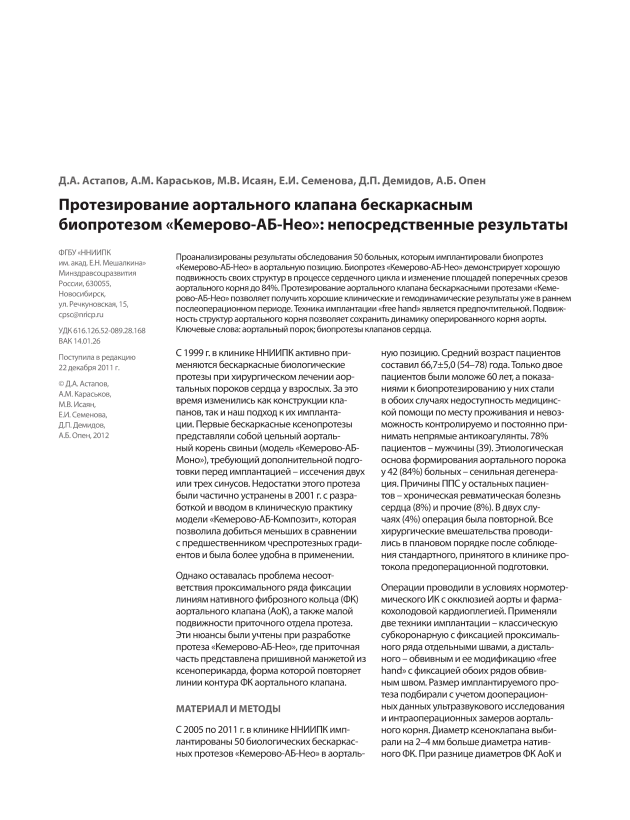 Д.А. Астапов, А.М. Караськов, М.В. Исаян, Е.И. Семенова, Д.П. Демидов, А.Б. Опен

Протезирование аортального клапана бескаркасным биопротезом «Кемерово-АБ-Нео»: непосредственные результаты

ФГБУ «ННИИПК им. акад. Е.Н. Мешалкина» Минздравсоцразвития России, 630055, Новосибирск, ул. Речкуновская, 15, cpsc@nricp.ru

УДК 616.126.52-089.28.168
ВАК 14.01.26

Поступила в редакцию 22 декабря 2011 г.

© Д.А. Астапов, А.М. Караськов, М.В. Исаян, Е.И. Семенова, Д.П. Демидов, А.Б. Опен, 2012

Проанализированы результаты обследования 50 больных, которым имплантировали биопротез «Кемерово-АБ-Нео» в аортальную позицию. Биопротез «Кемерово-АБ-Нео» демонстрирует хорошую подвижность своих структур в процессе сердечного цикла и изменение площадей поперечных срезов аортального корня до 84%. Протезирование аортального клапана бескаркасными протезами «Кемерово-АБ-Нео» позволяет получить хорошие клинические и гемодинамические результаты уже в раннем послеоперационном периоде. Техника имплантации «free hand» является предпочтительной. Подвижность структур аортального корня позволяет сохранить динамику оперированного корня аорты. Ключевые слова: аортальный порок; биопротезы клапанов сердца.

С 1999 г. в клинике ННИИПК активно применяются бескаркасные биологические протезы при хирургическом лечении аортальных пороков сердца у взрослых. За это время изменились как конструкции клапанов, так и наш подход к их имплантации. Первые бескаркасные ксенопротезы представляли собой цельный аортальный корень свиньи (модель «Кемерово-АБ-Моно»), требующий дополнительной подготовки перед имплантацией – иссечения двух или трех синусов. Недостатки этого протеза были частично устранены в 2001 г. с разработкой и вводом в клиническую практику модели «Кемерово-АБ-Композит», которая позволила добиться меньших в сравнении с предшественником чреспротезных градиентов и была более удобна в применении.

Однако оставалась проблема несоответствия проксимального ряда фиксации линиям нативного фиброзного кольца (ФК) аортального клапана (АоК), а также малой подвижности приточного отдела протеза. Эти нюансы были учтены при разработке протеза «Кемерово-АБ-Нео», где приточная часть представлена пришивной манжетой из ксеноперикарда, форма которой повторяет линии контура ФК аортального клапана.

МАТЕРИАЛ И МЕТОДЫ

С 2005 по 2011 г. в клинике ННИИПК имплантированы 50 биологических бескаркасных протезов «Кемерово-АБ-Нео» в аортальную позицию. Средний возраст пациентов составил 66,7±5,0 (54–78) года. Только двое пациентов были моложе 60 лет, а показаниями к биопротезированию у них стали в обоих случаях недоступность медицинской помощи по месту проживания и невозможность контролируемо и постоянно принимать непрямые антикоагулянты. 78% пациентов – мужчины (39). Этиологическая основа формирования аортального порока у 42 (84%) больных – сенильная дегенерация. Причины ППС у остальных пациентов – хроническая ревматическая болезнь сердца (8%) и прочие (8%). В двух случаях (4%) операция была повторной. Все хирургические вмешательства проводились в плановом порядке после соблюдения стандартного, принятого в клинике протокола предоперационной подготовки.

Операции проводили в условиях нормотермического ИК с окклюзией аорты и фармакохолодовой кардиоплегией. Применяли две техники имплантации – классическую субкоронарную с фиксацией проксимального ряда отдельными швами, а дистального – обвивным и ее модификацию «free hand» с фиксацией обоих рядов обвивным швом. Размер имплантируемого протеза подбирали с учетом дооперационных данных ультразвукового исследования и интраоперационных замеров аортального корня. Диаметр ксеноклапана выбирали на 2–4 мм больше диаметра нативного ФК. При разнице диаметров ФК АоК и